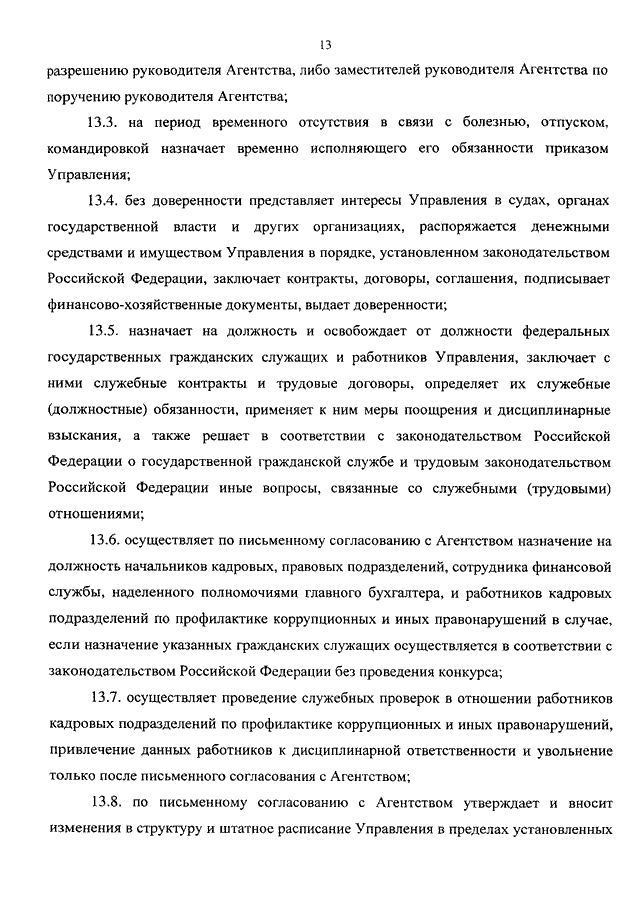 13

разрешению руководителя Агентства, либо заместителей руководителя Агентства по поручению руководителя Агентства;

13.3. на период временного отсутствия в связи с болезнью, отпуском, командировкой назначает временно исполняющего его обязанности приказом Управления;

13.4. без доверенности представляет интересы Управления в судах, органах государственной власти и других организациях, распоряжается денежными средствами и имуществом Управления в порядке, установленном законодательством Российской Федерации, заключает контракты, договоры, соглашения, подписывает финансово-хозяйственные документы, выдает доверенности;

13.5. назначает на должность и освобождает от должности федеральных государственных гражданских служащих и работников Управления, заключает с ними служебные контракты и трудовые договоры, определяет их служебные (должностные) обязанности, применяет к ним меры поощрения и дисциплинарные взыскания, а также решает в соответствии с законодательством Российской Федерации о государственной гражданской службе и трудовым законодательством Российской Федерации иные вопросы, связанные со служебными (трудовыми) отношениями;

13.6. осуществляет по письменному согласованию с Агентством назначение на должность начальников кадровых, правовых подразделений, сотрудника финансовой службы, наделенного полномочиями главного бухгалтера, и работников кадровых подразделений по профилактике коррупционных и иных правонарушений в случае, если назначение указанных гражданских служащих осуществляется в соответствии с законодательством Российской Федерации без проведения конкурса;

13.7. осуществляет проведение служебных проверок в отношении работников кадровых подразделений по профилактике коррупционных и иных правонарушений, привлечение данных работников к дисциплинарной ответственности и увольнение только после письменного согласования с Агентством;

13.8. по письменному согласованию с Агентством утверждает и вносит изменения в структуру и штатное расписание Управления в пределах установленных